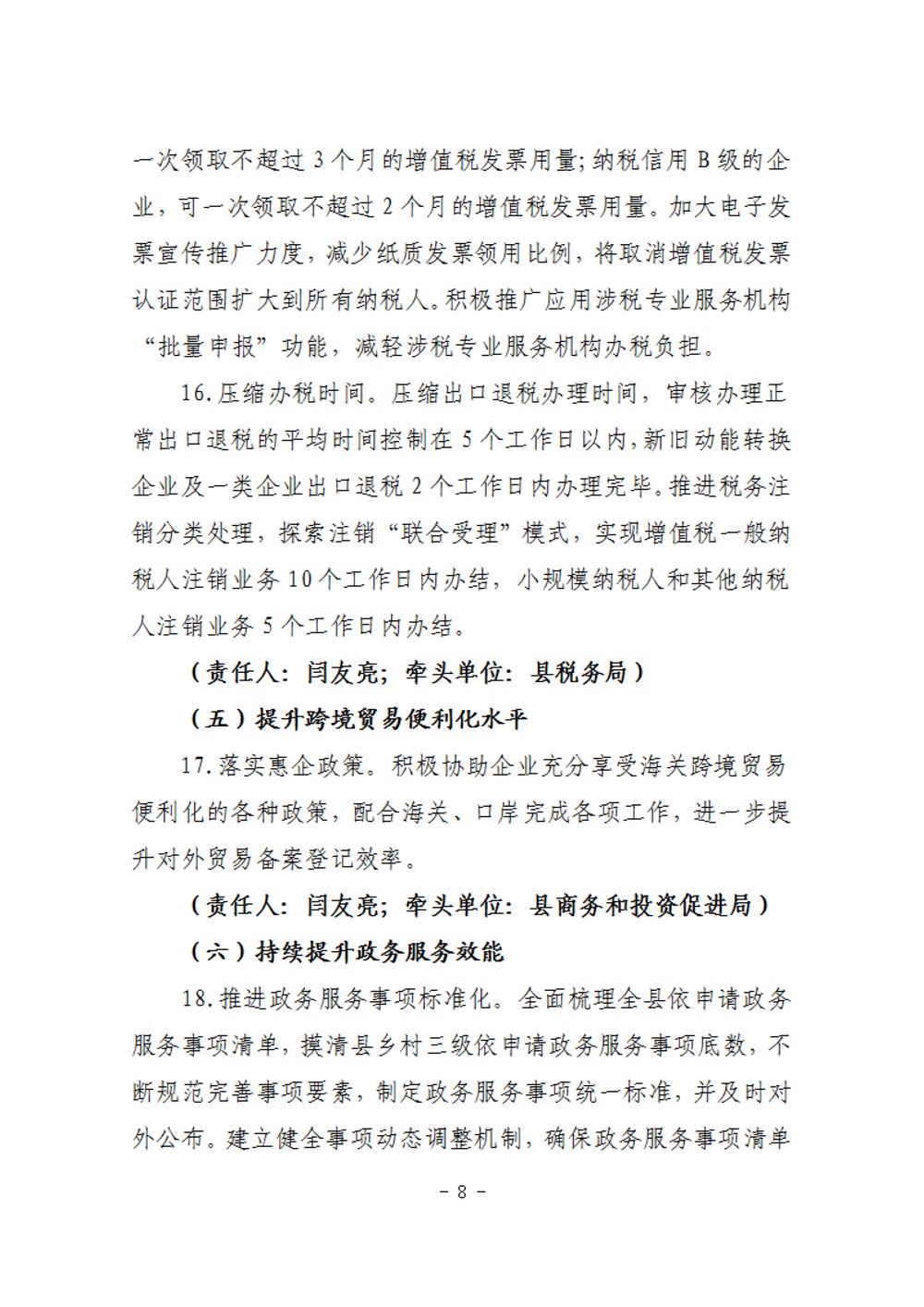 一次领取不超过 3 个月的增值税发票用量；纳税信用 B 级的企业，可一次领取不超过 2 个月的增值税发票用量。加大电子发票宣传推广力度，减少纸质发票领用比例，将取消增值税发票认证范围扩大到所有纳税人。积极推广应用涉税专业服务机构“批量申报”功能，减轻涉税专业服务机构办税负担。

16.压缩办税时间。压缩出口退税办理时间，审核办理正常出口退税的平均时间控制在 5 个工作日以内，新旧动能转换企业及一类企业出口退税 2 个工作日内办理完毕。推进税务注销分类处理，探索注销“联合受理”模式，实现增值税一般纳税人注销业务 10 个工作日内办结，小规模纳税人和其他纳税人注销业务 5 个工作日内办结。

（责任人：闫友亮；牵头单位：县税务局）

（五）提升跨境贸易便利化水平

17.落实惠企政策。积极协助企业充分享受海关跨境贸易便利化的各种政策，配合海关、口岸完成各项工作，进一步提升对外贸易备案登记效率。

（责任人：闫友亮；牵头单位：县商务和投资促进局）

（六）持续提升政务服务效能

18.推进政务服务事项标准化。全面梳理全县依申请政务服务事项清单，摸清县乡村三级依申请政务服务事项底数，不断规范完善事项要素，制定政务服务事项统一标准，并及时对外公布。建立健全事项动态调整机制，确保政务服务事项清单

- 8 -